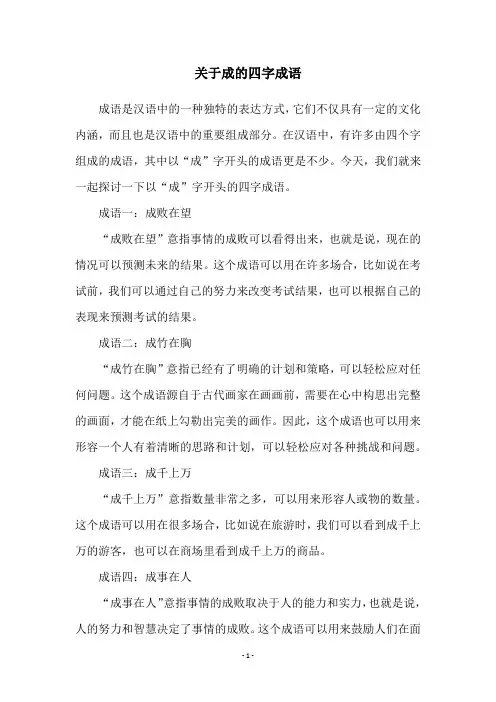 关于成的四字成语

成语是汉语中的一种独特的表达方式，它们不仅具有一定的文化内涵，而且也是汉语中的重要组成部分。在汉语中，有许多由四个字组成的成语，其中以“成”字开头的成语更是不少。今天，我们就来一起探讨一下以“成”字开头的四字成语。

成语一：成败在望

“成败在望”意指事情的成败可以看得出来，也就是说，现在的情况可以预测未来的结果。这个成语可以用在许多场合，比如说在考试前，我们可以通过自己的努力来改变考试结果，也可以根据自己的表现来预测考试的结果。

成语二：成竹在胸

“成竹在胸”意指已经有了明确的计划和策略，可以轻松应对任何问题。这个成语源自于古代画家在画画前，需要在心中构思出完整的画面，才能在纸上勾勒出完美的画作。因此，这个成语也可以用来形容一个人有着清晰的思路和计划，可以轻松应对各种挑战和问题。

成语三：成千上万

“成千上万”意指数量非常之多，可以用来形容人或物的数量。这个成语可以用在很多场合，比如说在旅游时，我们可以看到成千上万的游客，也可以在商场里看到成千上万的商品。

成语四：成事在人

“成事在人”意指事情的成败取决于人的能力和实力，也就是说，人的努力和智慧决定了事情的成败。这个成语可以用来鼓励人们在面

- 1 -